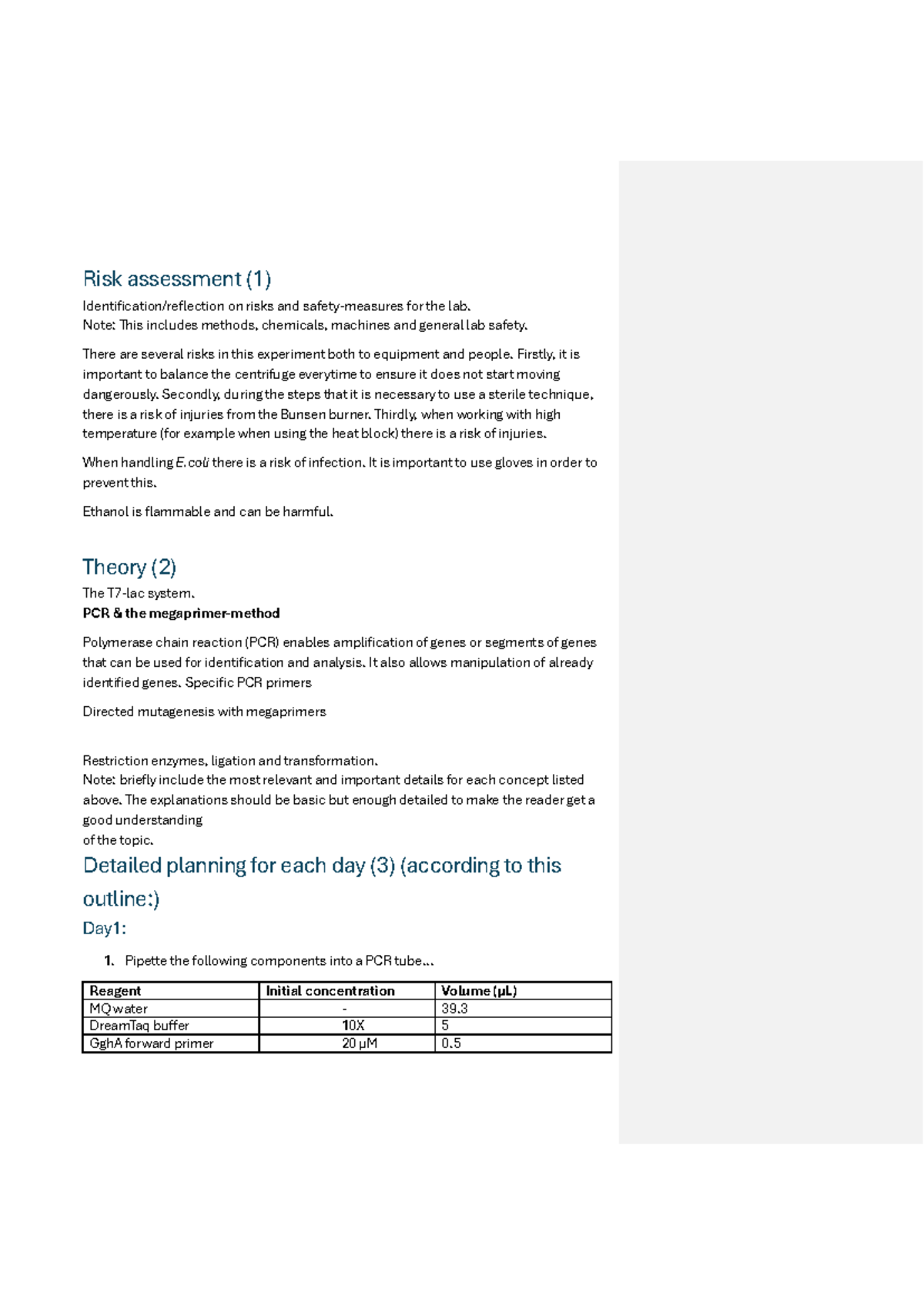 Risk assessment (1)

Identification/reflection on risks and safety-measures for the lab.
Note: This includes methods, chemicals, machines and general lab safety.

There are several risks in this experiment both to equipment and people. Firstly, it is important to balance the centrifuge everytime to ensure it does not start moving dangerously. Secondly, during the steps that it is necessary to use a sterile technique, there is a risk of injuries from the Bunsen burner. Thirdly, when working with high temperature (for example when using the heat block) there is a risk of injuries.

When handling E. coli there is a risk of infection. It is important to use gloves in order to prevent this.

Ethanol is flammable and can be harmful.

Theory (2)

The T7-lac system.
PCR & the megaprimer-method

Polymerase chain reaction (PCR) enables amplification of genes or segments of genes that can be used for identification and analysis. It also allows manipulation of already identified genes. Specific PCR primers

Directed mutagenesis with megaprimers

Restriction enzymes, ligation and transformation.
Note: briefly include the most relevant and important details for each concept listed above. The explanations should be basic but enough detailed to make the reader get a good understanding
of the topic.

Detailed planning for each day (3) (according to this outline:)

Day1:

1. Pipette the following components into a PCR tube...

| Reagent | Initial concentration | Volume (μL) |
|---|---|---|
| MQ water | - | 39.3 |
| DreamTaq buffer | 10X | 5 |
| GghA forward primer | 20 μM | 0.5 |